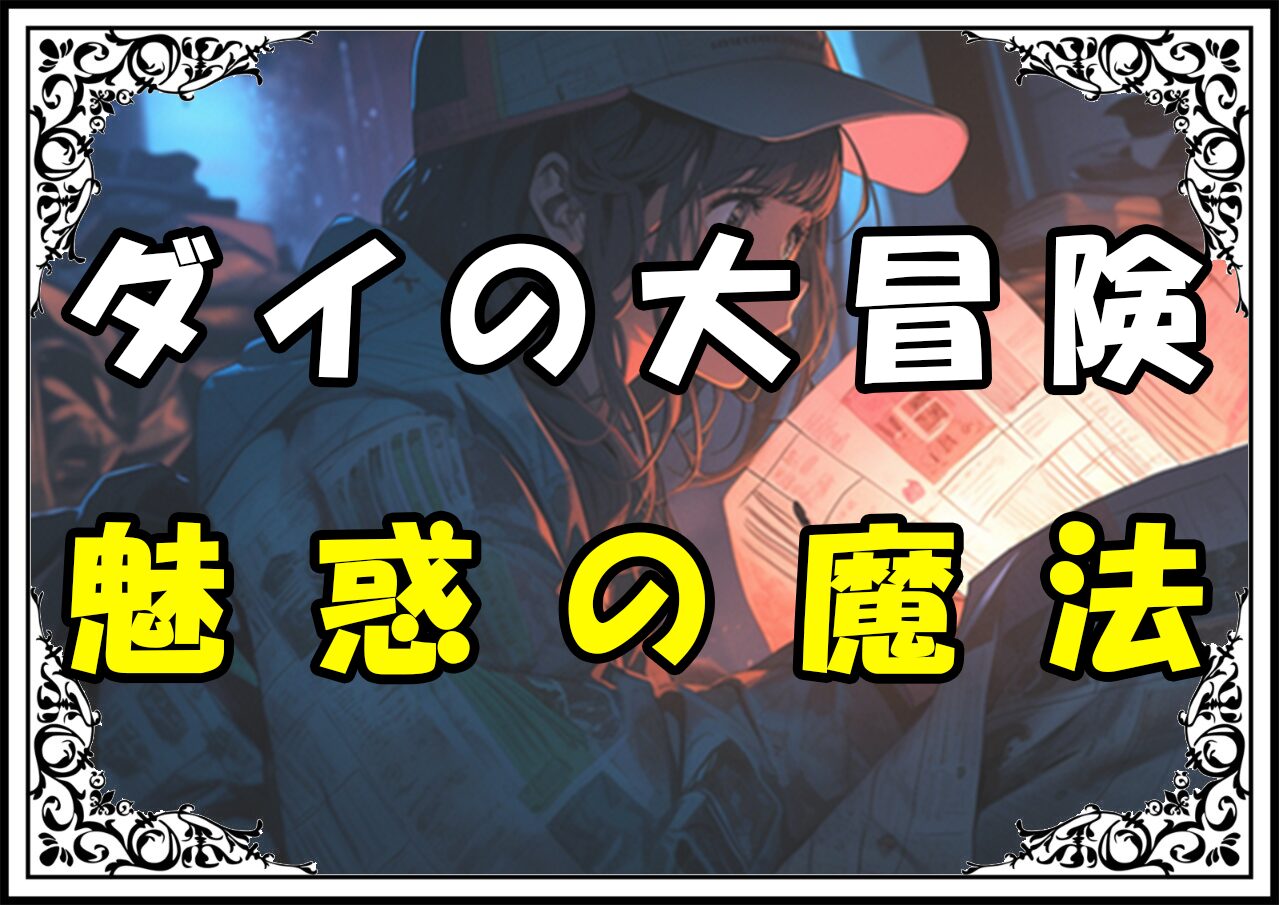 ダイの大冒険
魅惑の魔法